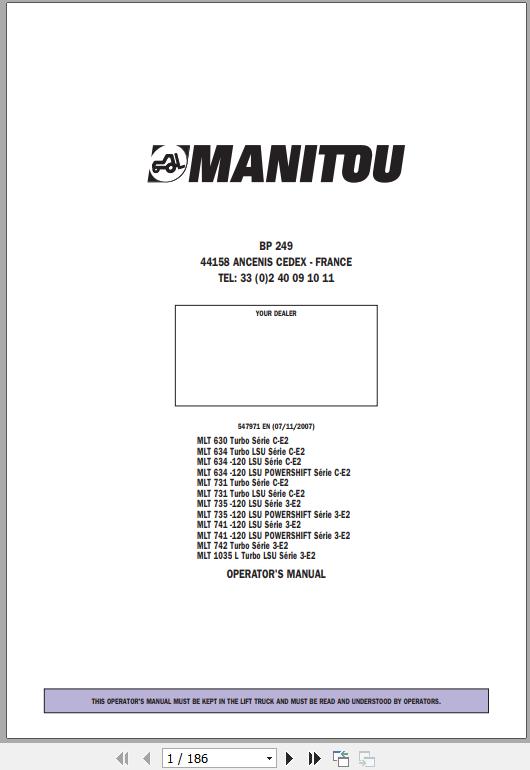 MANITOU

BP 249
44158 ANCENIS CEDEX - FRANCE
TEL: 33 (0)2 40 09 10 11

YOUR DEALER

547971 EN (07/11/2007)

MLT 630 Turbo Série C-E2
MLT 634 Turbo LSU Série C-E2
MLT 634 -120 LSU Série C-E2
MLT 634 -120 LSU POWERSHIFT Série C-E2
MLT 731 Turbo Série C-E2
MLT 731 Turbo LSU Série C-E2
MLT 735 -120 LSU Série 3-E2
MLT 735 -120 LSU POWERSHIFT Série 3-E2
MLT 741 -120 LSU Série 3-E2
MLT 741 -120 LSU POWERSHIFT Série 3-E2
MLT 742 Turbo Série 3-E2
MLT 1035 L Turbo LSU Série 3-E2

OPERATOR'S MANUAL

THIS OPERATOR'S MANUAL MUST BE KEPT IN THE LIFT TRUCK AND MUST BE READ AND UNDERSTOOD BY OPERATORS.

1 / 186